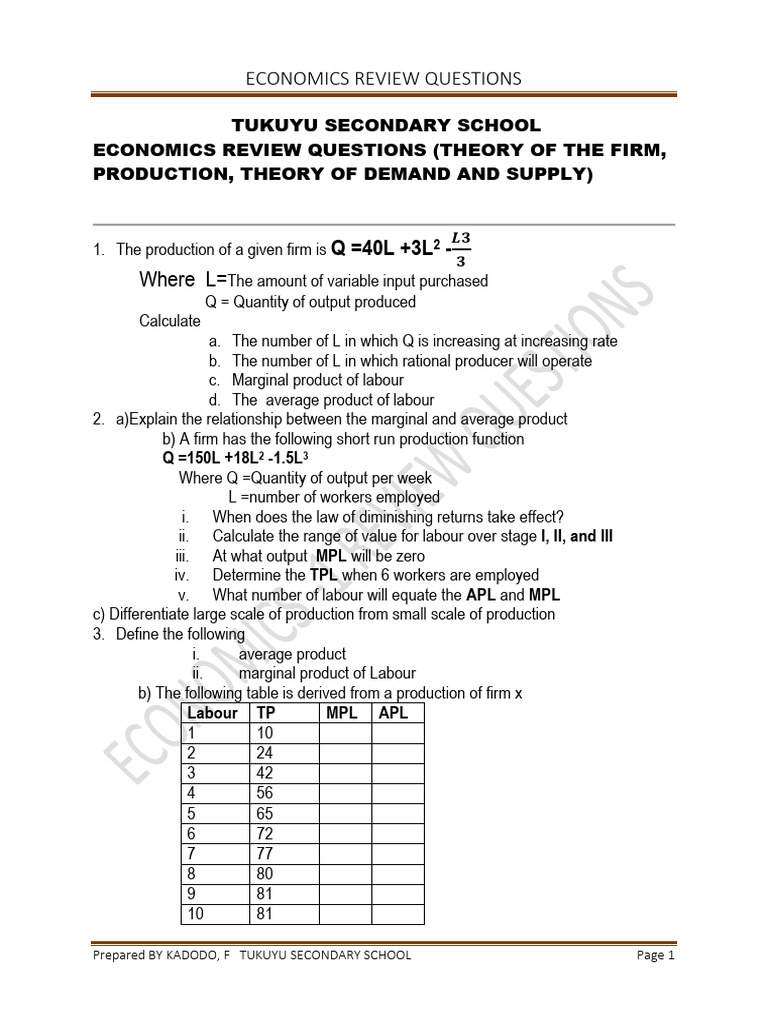 ECONOMICS REVIEW QUESTIONS

TUKUYU SECONDARY SCHOOL
ECONOMICS REVIEW QUESTIONS (THEORY OF THE FIRM, PRODUCTION, THEORY OF DEMAND AND SUPPLY)

1. The production of a given firm is $Q = 40L + 3L^2 - \frac{L3}{3}$

Where L=The amount of variable input purchased
Q = Quantity of output produced
Calculate
a. The number of L in which Q is increasing at increasing rate
b. The number of L in which rational producer will operate
c. Marginal product of labour
d. The average product of labour

2. a)Explain the relationship between the marginal and average product
b) A firm has the following short run production function
$Q = 150L + 18L^2 - 1.5L^3$
Where Q =Quantity of output per week
L =number of workers employed
i. When does the law of diminishing returns take effect?
ii. Calculate the range of value for labour over stage I, II, and III
iii. At what output MPL will be zero
iv. Determine the TPL when 6 workers are employed
v. What number of labour will equate the APL and MPL
c) Differentiate large scale of production from small scale of production

3. Define the following
i. average product
ii. marginal product of Labour
b) The following table is derived from a production of firm x

| Labour | TP | MPL | APL |
|---|---|---|---|
| 1 | 10 | | |
| 2 | 24 | | |
| 3 | 42 | | |
| 4 | 56 | | |
| 5 | 65 | | |
| 6 | 72 | | |
| 7 | 77 | | |
| 8 | 80 | | |
| 9 | 81 | | |
| 10 | 81 | | |

ECONOMICS REVIEW QUESTIONS

Prepared BY KADODO, F TUKUYU SECONDARY SCHOOL Page 1